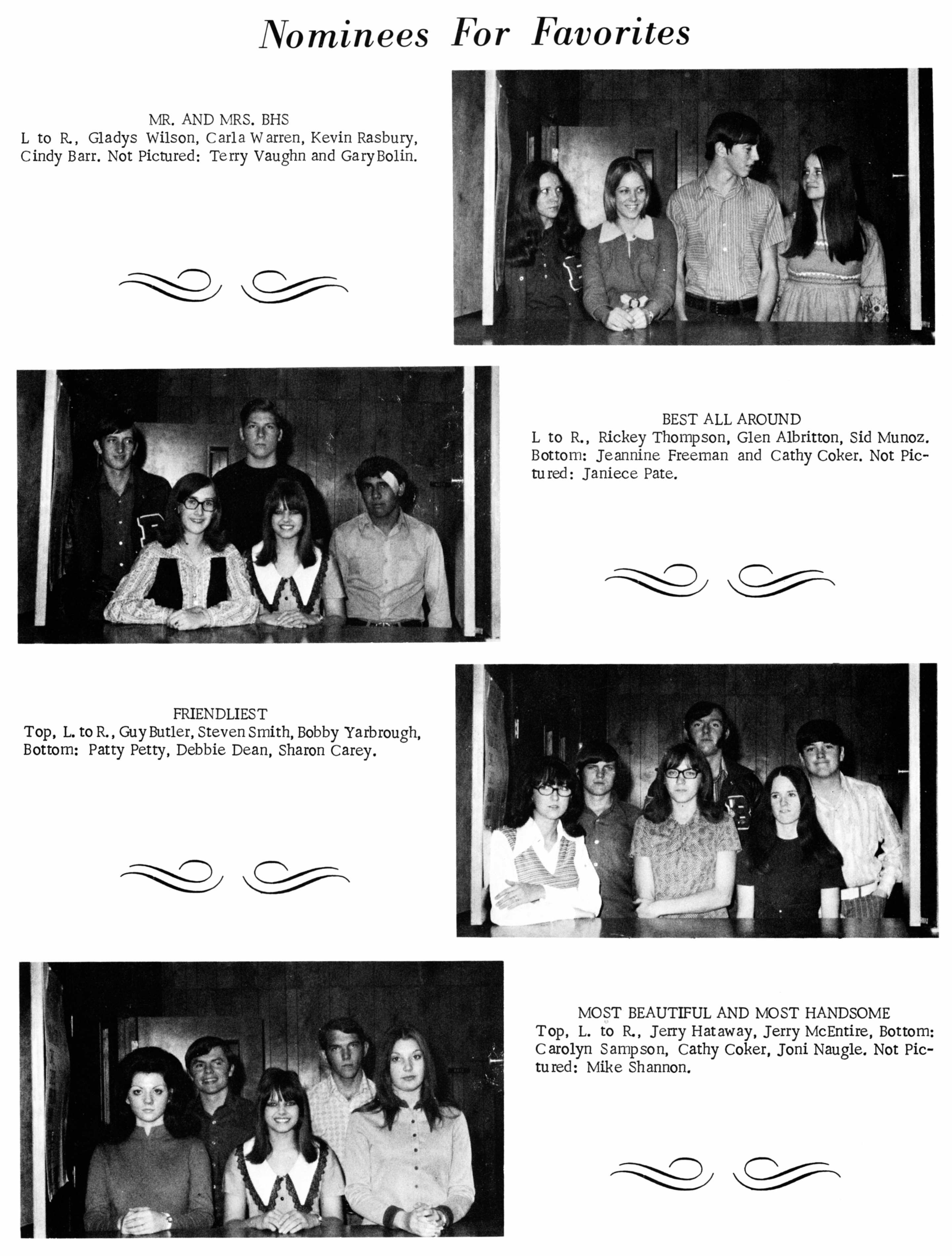 Nominees For Favorites

MR. AND MRS. BHS
L to R., Gladys Wilson, Carla Warren, Kevin Rasbury, Cindy Barr. Not Pictured: Terry Vaughn and Gary Bolin.

BEST ALL AROUND
L to R., Rickey Thompson, Glen Albritton, Sid Munoz. Bottom: Jeannine Freeman and Cathy Coker. Not Pictured: Janiece Pate.

FRIENDLIEST
Top, L. to R., Guy Butler, Steven Smith, Bobby Yarbrough, Bottom: Patty Petty, Debbie Dean, Sharon Carey.

MOST BEAUTIFUL AND MOST HANDSOME
Top, L. to R., Jerry Hataway, Jerry McEntire, Bottom: Carolyn Sampson, Cathy Coker, Joni Naugle. Not Pictured: Mike Shannon.